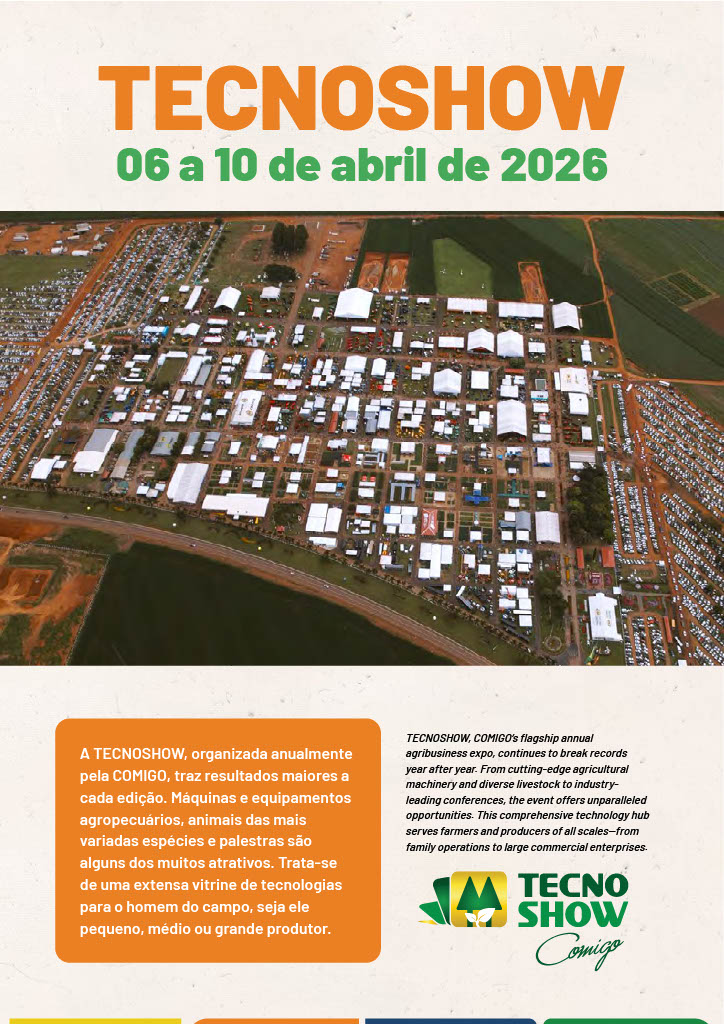 TECNOSHOW
06 a 10 de abril de 2026

A TECNOSHOW, organizada anualmente pela COMIGO, traz resultados maiores a cada edição. Máquinas e equipamentos agropecuários, animais das mais variadas espécies e palestras são alguns dos muitos atrativos. Trata-se de uma extensa vitrine de tecnologias para o homem do campo, seja ele pequeno, médio ou grande produtor.

TECNOSHOW, COMIGO's flagship annual agribusiness expo, continues to break records year after year. From cutting-edge agricultural machinery and diverse livestock to industry-leading conferences, the event offers unparalleled opportunities. This comprehensive technology hub serves farmers and producers of all scales—from family operations to large commercial enterprises.

TECNO SHOW
Comigo